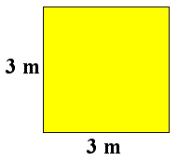 3 m

3 m